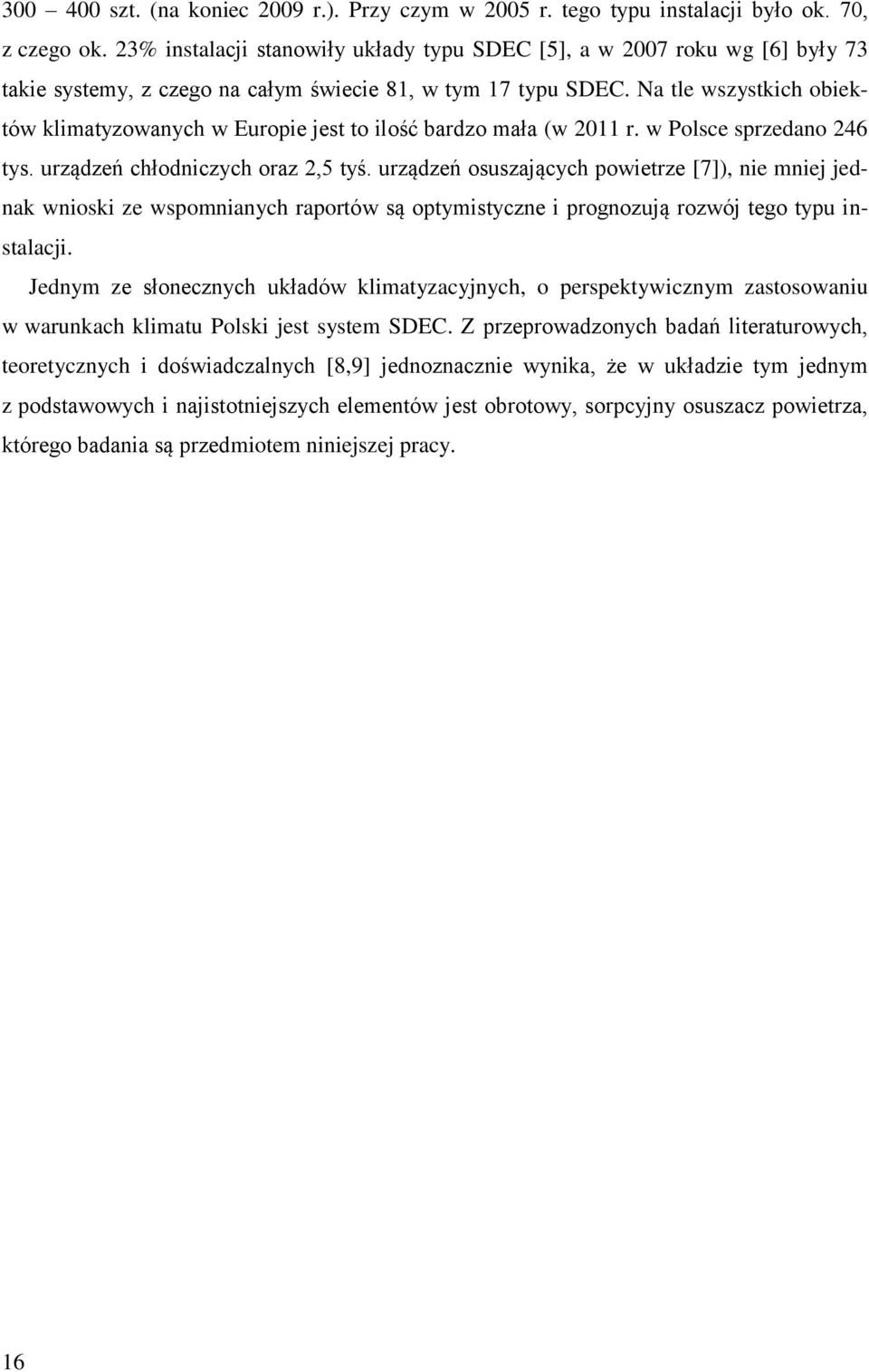 300 – 400 szt. (na koniec 2009 r.). Przy czym w 2005 r. tego typu instalacji było ok. 70, z czego ok. 23% instalacji stanowiły układy typu SDEC [5], a w 2007 roku wg [6] były 73 takie systemy, z czego na całym świecie 81, w tym 17 typu SDEC. Na tle wszystkich obiektów klimatyzowanych w Europie jest to ilość bardzo mała (w 2011 r. w Polsce sprzedano 246 tys. urządzeń chłodniczych oraz 2,5 tyś. urządzeń osuszających powietrze [7]), nie mniej jednak wnioski ze wspomnianych raportów są optymistyczne i prognozują rozwój tego typu instalacji.

Jednym ze słonecznych układów klimatyzacyjnych, o perspektywicznym zastosowaniu w warunkach klimatu Polski jest system SDEC. Z przeprowadzonych badań literaturowych, teoretycznych i doświadczalnych [8,9] jednoznacznie wynika, że w układzie tym jednym z podstawowych i najistotniejszych elementów jest obrotowy, sorpcyjny osuszacz powietrza, którego badania są przedmiotem niniejszej pracy.

16